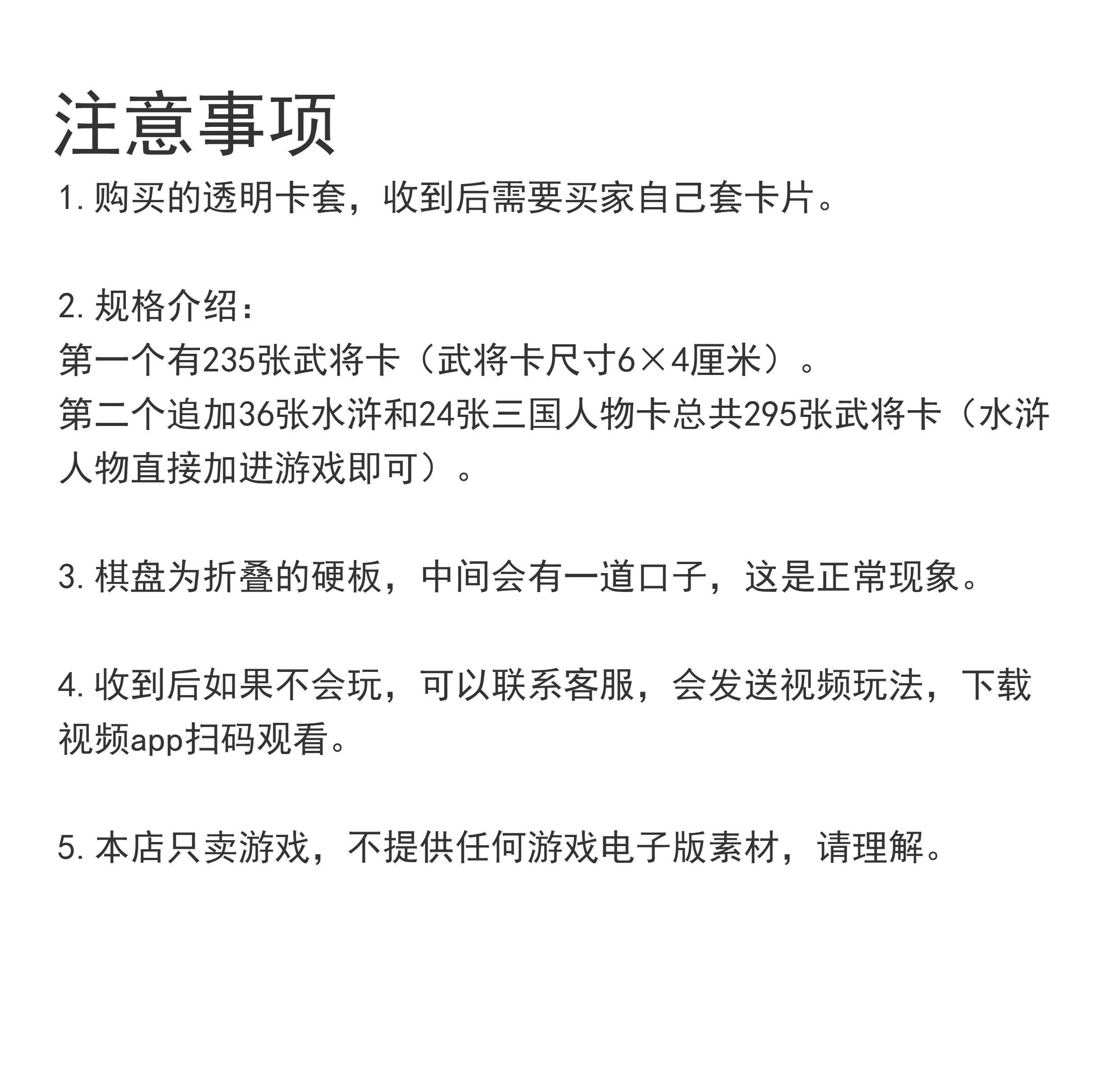 注意事项

1. 购买的透明卡套，收到后需要买家自己套卡片。

2. 规格介绍：
第一个有235张武将卡（武将卡尺寸6×4厘米）。
第二个追加36张水浒和24张三国人物卡总共295张武将卡（水浒人物直接加进游戏即可）。

3. 棋盘为折叠的硬板，中间会有一道口子，这是正常现象。

4. 收到后如果不会玩，可以联系客服，会发送视频玩法，下载视频app扫码观看。

5. 本店只卖游戏，不提供任何游戏电子版素材，请理解。